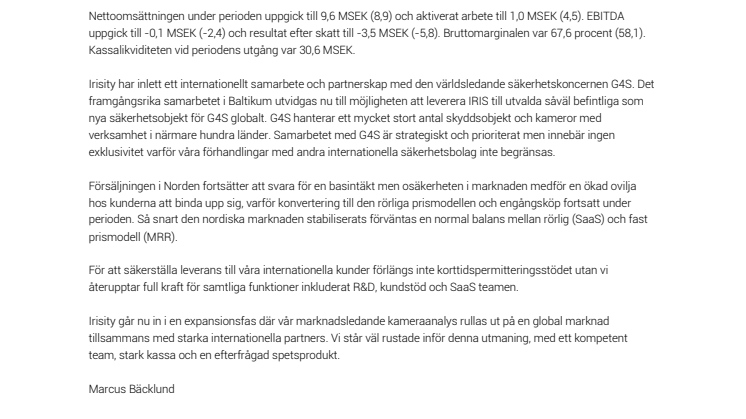 Nettoomsättningen under perioden uppgick till 9,6 MSEK (8,9) och aktiverat arbete till 1,0 MSEK (4,5). EBITDA uppgick till -0,1 MSEK (-2,4) och resultat efter skatt till -3,5 MSEK (-5,8). Bruttomarginalen var 67,6 procent (58,1). Kassalikviditeten vid periodens utgång var 30,6 MSEK.

Irisity har inlett ett internationellt samarbete och partnerskap med den världsledande säkerhetskoncernen G4S. Det framgångsrika samarbetet i Baltikum utvidgas nu till möjligheten att leverera IRIS till utvalda såväl befintliga som nya säkerhetsobjekt för G4S globalt. G4S hanterar ett mycket stort antal skyddsobjekt och kameror med verksamhet i närmare hundra länder. Samarbetet med G4S är strategiskt och prioriterat men innebär ingen exklusivitet varför våra förhandlingar med andra internationella säkerhetsbolag inte begränsas.

Försäljningen i Norden fortsätter att svara för en basintäkt men osäkerheten i marknaden medför en ökad ovilja hos kunderna att binda upp sig, varför konvertering till den rörliga prismodellen och engångsköp fortsatt under perioden. Så snart den nordiska marknaden stabiliserats förväntas en normal balans mellan rörlig (SaaS) och fast prismodell (MRR).

För att säkerställa leverans till våra internationella kunder förlängs inte korttidspermitteringsstödet utan vi återupptar full kraft för samtliga funktioner inkluderat R&D, kundstöd och SaaS teamen.

Irisity går nu in i en expansionsfas där vår marknadsledande kameraanalys rullas ut på en global marknad tillsammans med starka internationella partners. Vi står väl rustade inför denna utmaning, med ett kompetent team, stark kassa och en efterfrågad spetsprodukt.

Marcus Bäcklund